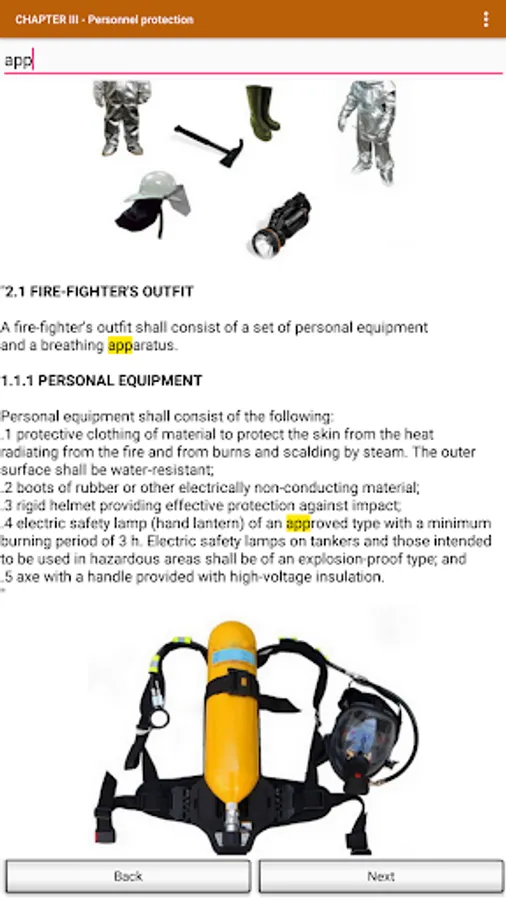 CHAPTER III - Personnel protection

app

"2.1 FIRE-FIGHTER'S OUTFIT

A fire-fighter's outfit shall consist of a set of personal equipment and a breathing apparatus.

1.1.1 PERSONAL EQUIPMENT

Personal equipment shall consist of the following:
.1 protective clothing of material to protect the skin from the heat radiating from the fire and from burns and scalding by steam. The outer surface shall be water-resistant;
.2 boots of rubber or other electrically non-conducting material;
.3 rigid helmet providing effective protection against impact;
.4 electric safety lamp (hand lantern) of an approved type with a minimum burning period of 3 h. Electric safety lamps on tankers and those intended to be used in hazardous areas shall be of an explosion-proof type; and
.5 axe with a handle provided with high-voltage insulation.
"

Back

Next